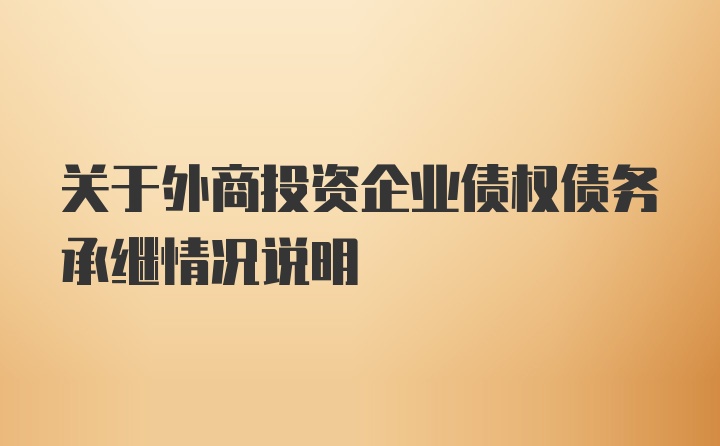 关于外商投资企业债权债务承继情况说明